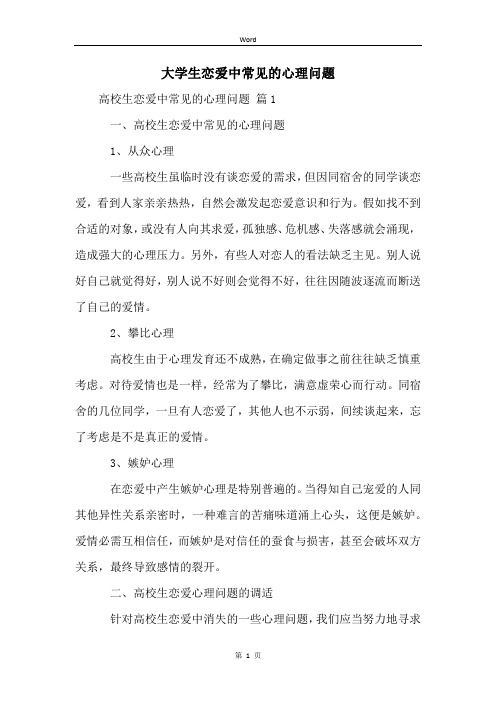 Word

大学生恋爱中常见的心理问题

高校生恋爱中常见的心理问题 篇1

一、高校生恋爱中常见的心理问题

1、从众心理

一些高校生虽临时没有谈恋爱的需求，但因同宿舍的同学谈恋爱，看到人家亲亲热热，自然会激发起恋爱意识和行为。假如找不到合适的对象，或没有人向其求爱，孤独感、危机感、失落感就会涌现，造成强大的心理压力。另外，有些人对恋人的看法缺乏主见。别人说好自己就觉得好，别人说不好则会觉得不好，往往因随波逐流而断送了自己的爱情。

2、攀比心理

高校生由于心理发育还不成熟，在确定做事之前往往缺乏慎重考虑。对待爱情也是一样，经常为了攀比，满意虚荣心而行动。同宿舍的几位同学，一旦有人恋爱了，其他人也不示弱，间续谈起来，忘了考虑是不是真正的爱情。

3、嫉妒心理

在恋爱中产生嫉妒心理是特别普遍的。当得知自己宠爱的人同其他异性关系亲密时，一种难言的苦痛味道涌上心头，这便是嫉妒。爱情必需互相信任，而嫉妒是对信任的蚕食与损害，甚至会破坏双方关系，最终导致感情的裂开。

二、高校生恋爱心理问题的调适

针对高校生恋爱中消失的一些心理问题，我们应当努力地寻求

第 1 页